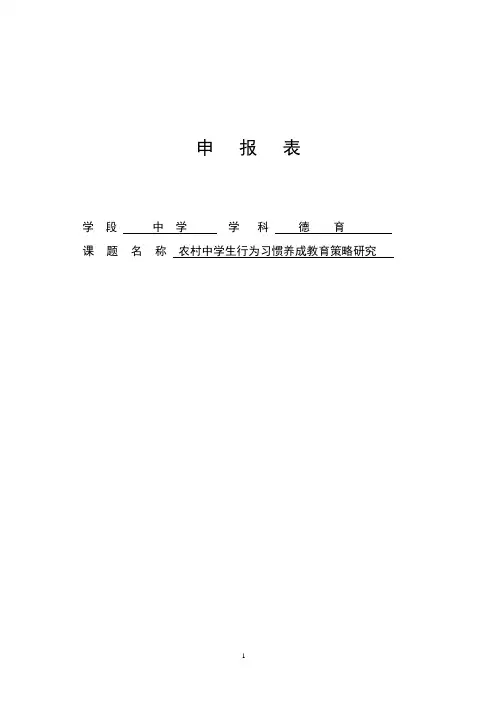 申 报 表

学段 中学 学科 德育

课题名称 农村中学生行为习惯养成教育策略研究

1